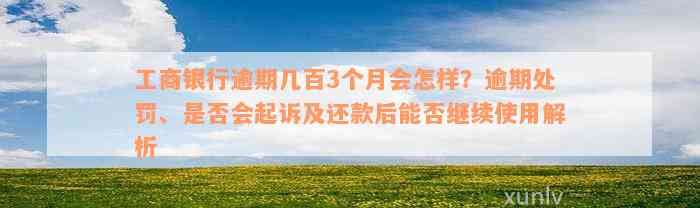 工商银行逾期几百3个月会怎样？逾期处罚、是否会起诉及还款后能否继续使用解析

xunlv